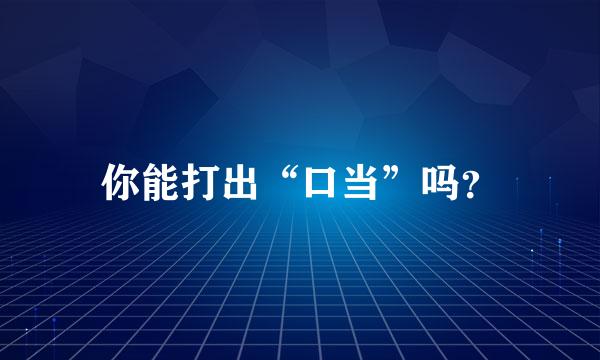 你能打出“口当”吗?